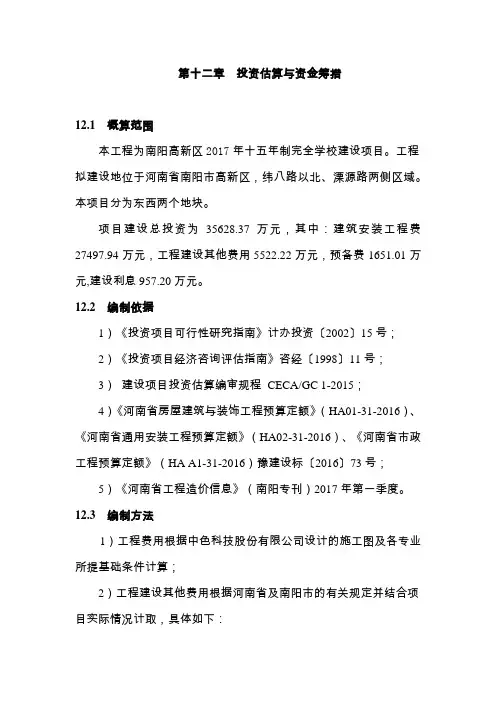 第十二章　投资估算与资金筹措

12.1　概算范围

本工程为南阳高新区 2017 年十五年制完全学校建设项目。工程拟建设地位于河南省南阳市高新区，纬八路以北、溧源路两侧区域。本项目分为东西两个地块。

项目建设总投资为 35628.37 万元，其中：建筑安装工程费 27497.94 万元，工程建设其他费用 5522.22 万元，预备费 1651.01 万元,建设利息 957.20 万元。

12.2　编制依据

1）《投资项目可行性研究指南》计办投资〔2002〕15 号；

2）《投资项目经济咨询评估指南》咨经〔1998〕11 号；

3） 建设项目投资估算编审规程 CECA/GC 1-2015；

4）《河南省房屋建筑与装饰工程预算定额》（HA01-31-2016）、《河南省通用安装工程预算定额》（HA02-31-2016）、《河南省市政工程预算定额》（HA A1-31-2016）豫建设标〔2016〕73 号；

5）《河南省工程造价信息》（南阳专刊）2017 年第一季度。

12.3　编制方法

1）工程费用根据中色科技股份有限公司设计的施工图及各专业所提基础条件计算；

2）工程建设其他费用根据河南省及南阳市的有关规定并结合项目实际情况计取，具体如下：